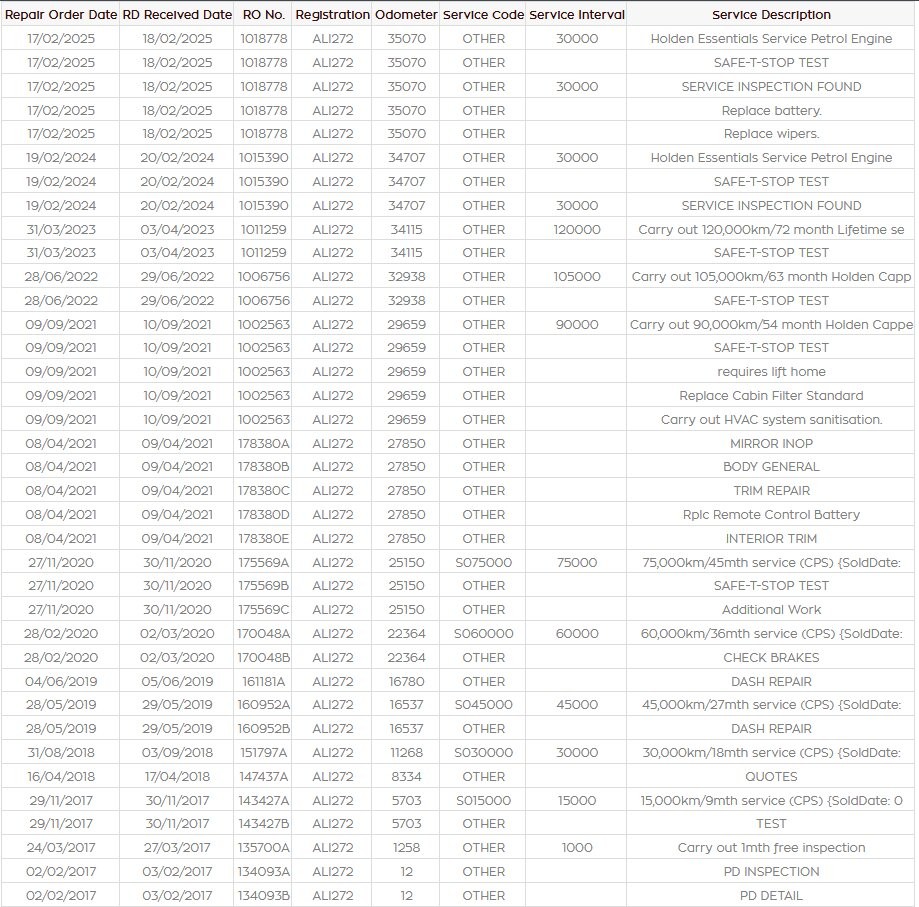 | Repair Order Date | RD Received Date | RO No. | Registration | Odometer | Service Code | Service Interval | Service Description |
|---|---|---|---|---|---|---|---|
| 17/02/2025 | 18/02/2025 | 1018778 | ALI272 | 35070 | OTHER | 30000 | Holden Essentials Service Petrol Engine |
| 17/02/2025 | 18/02/2025 | 1018778 | ALI272 | 35070 | OTHER | | SAFE-T-STOP TEST |
| 17/02/2025 | 18/02/2025 | 1018778 | ALI272 | 35070 | OTHER | 30000 | SERVICE INSPECTION FOUND |
| 17/02/2025 | 18/02/2025 | 1018778 | ALI272 | 35070 | OTHER | | Replace battery. |
| 17/02/2025 | 18/02/2025 | 1018778 | ALI272 | 35070 | OTHER | | Replace wipers. |
| 19/02/2024 | 20/02/2024 | 1015390 | ALI272 | 34707 | OTHER | 30000 | Holden Essentials Service Petrol Engine |
| 19/02/2024 | 20/02/2024 | 1015390 | ALI272 | 34707 | OTHER | | SAFE-T-STOP TEST |
| 19/02/2024 | 20/02/2024 | 1015390 | ALI272 | 34707 | OTHER | 30000 | SERVICE INSPECTION FOUND |
| 31/03/2023 | 03/04/2023 | 1011259 | ALI272 | 34115 | OTHER | 120000 | Carry out 120,000km/72 month Lifetime se |
| 31/03/2023 | 03/04/2023 | 1011259 | ALI272 | 34115 | OTHER | | SAFE-T-STOP TEST |
| 28/06/2022 | 29/06/2022 | 1006756 | ALI272 | 32938 | OTHER | 105000 | Carry out 105,000km/63 month Holden Capp |
| 28/06/2022 | 29/06/2022 | 1006756 | ALI272 | 32938 | OTHER | | SAFE-T-STOP TEST |
| 09/09/2021 | 10/09/2021 | 1002563 | ALI272 | 29659 | OTHER | 90000 | Carry out 90,000km/54 month Holden Cappe |
| 09/09/2021 | 10/09/2021 | 1002563 | ALI272 | 29659 | OTHER | | SAFE-T-STOP TEST |
| 09/09/2021 | 10/09/2021 | 1002563 | ALI272 | 29659 | OTHER | | requires lift home |
| 09/09/2021 | 10/09/2021 | 1002563 | ALI272 | 29659 | OTHER | | Replace Cabin Filter Standard |
| 09/09/2021 | 10/09/2021 | 1002563 | ALI272 | 29659 | OTHER | | Carry out HVAC system sanitisation. |
| 08/04/2021 | 09/04/2021 | 178380A | ALI272 | 27850 | OTHER | | MIRROR INOP |
| 08/04/2021 | 09/04/2021 | 178380B | ALI272 | 27850 | OTHER | | BODY GENERAL |
| 08/04/2021 | 09/04/2021 | 178380C | ALI272 | 27850 | OTHER | | TRIM REPAIR |
| 08/04/2021 | 09/04/2021 | 178380D | ALI272 | 27850 | OTHER | | Rplc Remote Control Battery |
| 08/04/2021 | 09/04/2021 | 178380E | ALI272 | 27850 | OTHER | | INTERIOR TRIM |
| 27/11/2020 | 30/11/2020 | 175569A | ALI272 | 25150 | S075000 | 75000 | 75,000km/45mth service (CPS) {SoldDate: |
| 27/11/2020 | 30/11/2020 | 175569B | ALI272 | 25150 | OTHER | | SAFE-T-STOP TEST |
| 27/11/2020 | 30/11/2020 | 175569C | ALI272 | 25150 | OTHER | | Additional Work |
| 28/02/2020 | 02/03/2020 | 170048A | ALI272 | 22364 | S060000 | 60000 | 60,000km/36mth service (CPS) {SoldDate: |
| 28/02/2020 | 02/03/2020 | 170048B | ALI272 | 22364 | OTHER | | CHECK BRAKES |
| 04/06/2019 | 05/06/2019 | 161181A | ALI272 | 16780 | OTHER | | DASH REPAIR |
| 28/05/2019 | 29/05/2019 | 160952A | ALI272 | 16537 | S045000 | 45000 | 45,000km/27mth service (CPS) {SoldDate: |
| 28/05/2019 | 29/05/2019 | 160952B | ALI272 | 16537 | OTHER | | DASH REPAIR |
| 31/08/2018 | 03/09/2018 | 151797A | ALI272 | 11268 | S030000 | 30000 | 30,000km/18mth service (CPS) {SoldDate: |
| 16/04/2018 | 17/04/2018 | 147437A | ALI272 | 8334 | OTHER | | QUOTES |
| 29/11/2017 | 30/11/2017 | 143427A | ALI272 | 5703 | S015000 | 15000 | 15,000km/9mth service (CPS) {SoldDate: 0 |
| 29/11/2017 | 30/11/2017 | 143427B | ALI272 | 5703 | OTHER | | TEST |
| 24/03/2017 | 27/03/2017 | 135700A | ALI272 | 1258 | OTHER | 1000 | Carry out 1mth free inspection |
| 02/02/2017 | 03/02/2017 | 134093A | ALI272 | 12 | OTHER | | PD INSPECTION |
| 02/02/2017 | 03/02/2017 | 134093B | ALI272 | 12 | OTHER | | PD DETAIL |